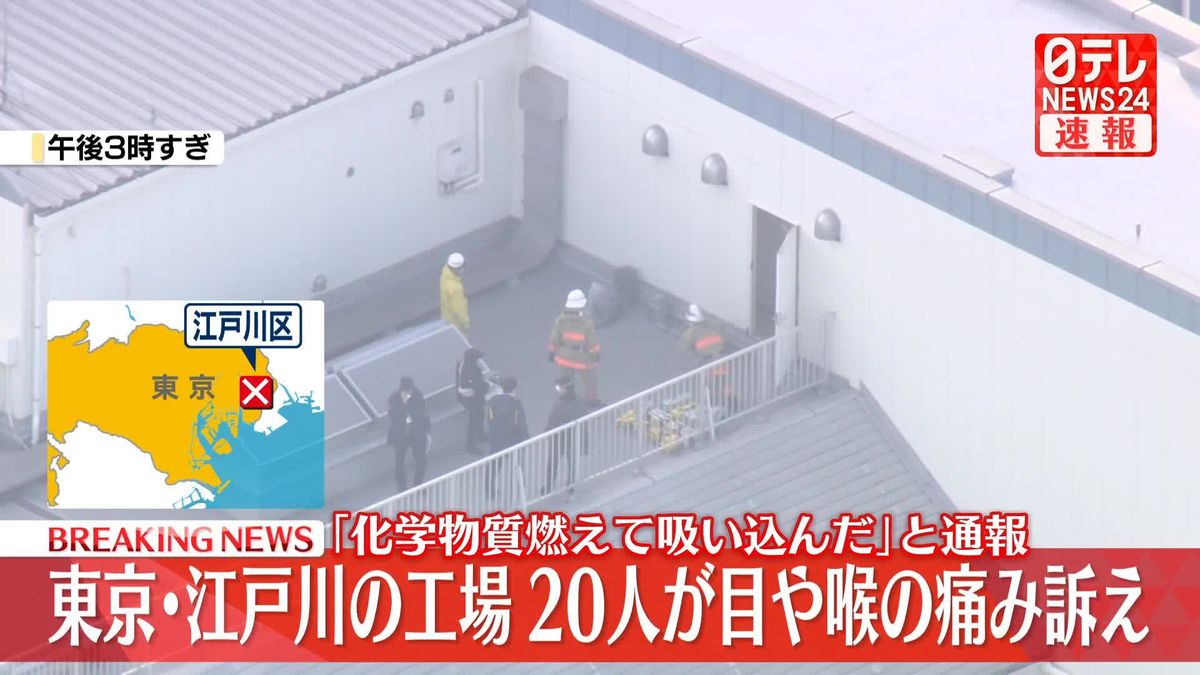 午後3時すぎ

日テレ
NEWS24
速報

江戸川区

東京

BREAKING NEWS 「化学物質燃えて吸い込んだ」と通報
東京・江戸川の工場 20人が目や喉の痛み訴え